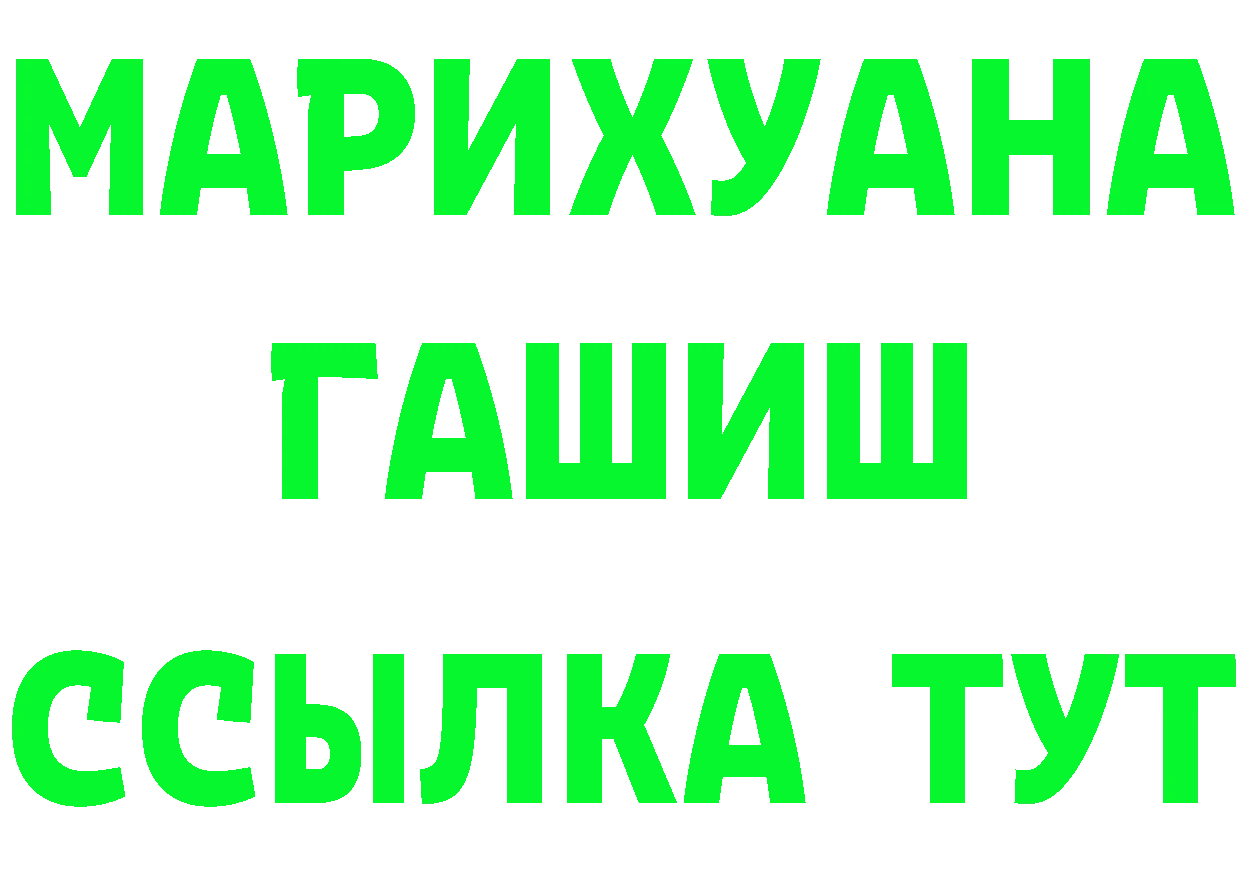 МАРИХУАНА
ГАШИШ
ССЫЛКА ТУТ